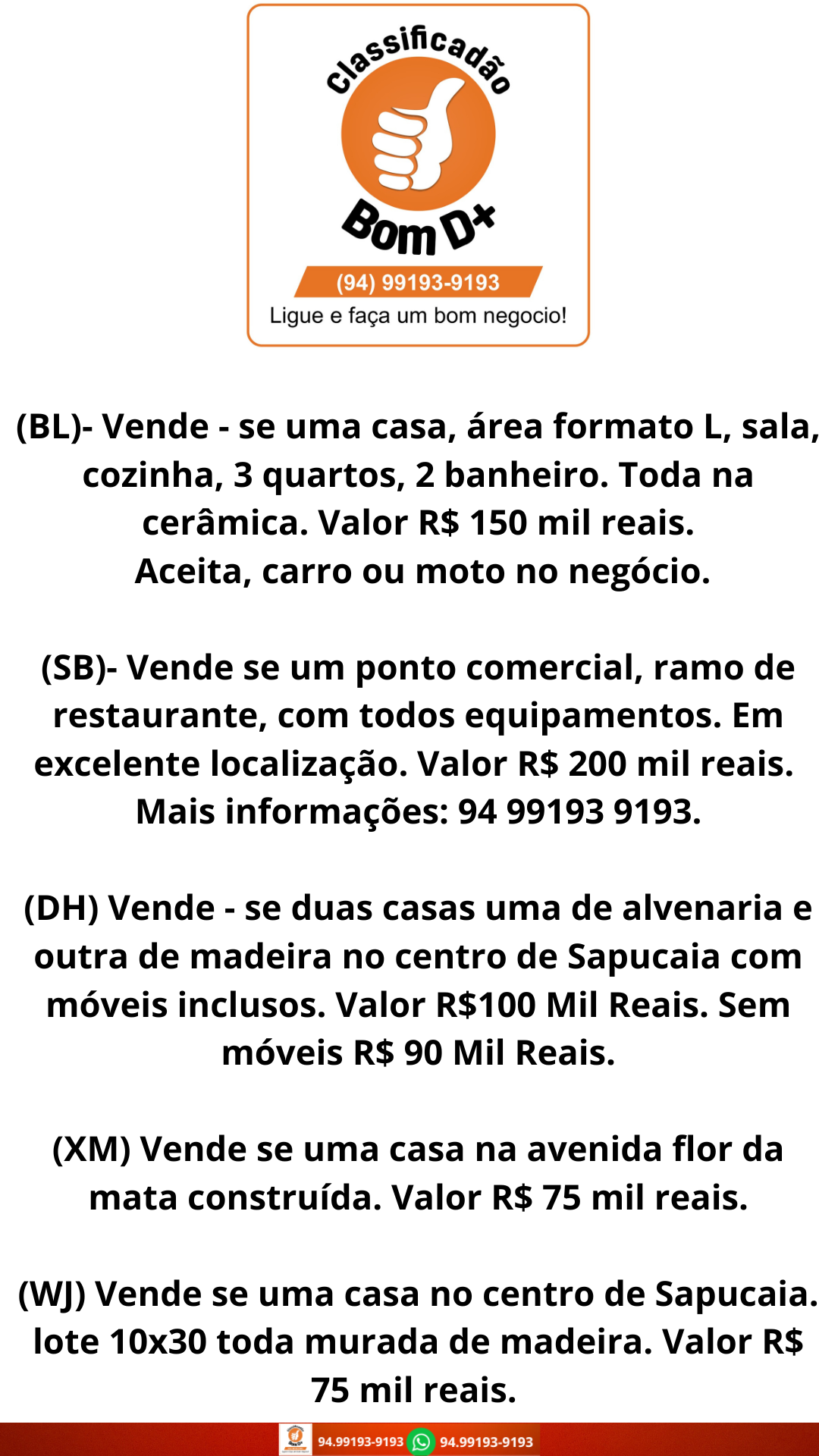 Classificadão
Bom D+
(94) 99193-9193
Ligue e faça um bom negocio!

(BL)- Vende - se uma casa, área formato L, sala, cozinha, 3 quartos, 2 banheiro. Toda na cerâmica. Valor R$ 150 mil reais.
Aceita, carro ou moto no negócio.

(SB)- Vende se um ponto comercial, ramo de restaurante, com todos equipamentos. Em excelente localização. Valor R$ 200 mil reais. Mais informações: 94 99193 9193.

(DH) Vende - se duas casas uma de alvenaria e outra de madeira no centro de Sapucaia com móveis inclusos. Valor R$100 Mil Reais. Sem móveis R$ 90 Mil Reais.

(XM) Vende se uma casa na avenida flor da mata construída. Valor R$ 75 mil reais.

(WJ) Vende se uma casa no centro de Sapucaia. lote 10x30 toda murada de madeira. Valor R$ 75 mil reais.

94.99193-9193 94.99193-9193